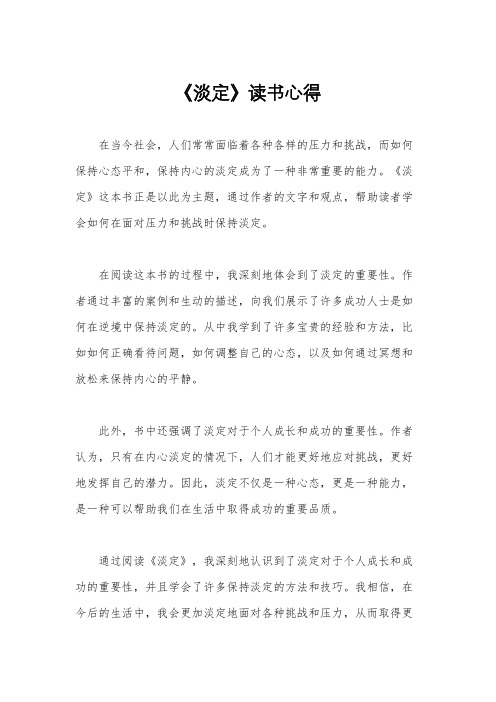 《淡定》读书心得

在当今社会，人们常常面临着各种各样的压力和挑战，而如何保持心态平和，保持内心的淡定成为了一种非常重要的能力。《淡定》这本书正是以此为主题，通过作者的文字和观点，帮助读者学会如何在面对压力和挑战时保持淡定。

在阅读这本书的过程中，我深刻地体会到了淡定的重要性。作者通过丰富的案例和生动的描述，向我们展示了许多成功人士是如何在逆境中保持淡定的。从中我学到了许多宝贵的经验和方法，比如如何正确看待问题，如何调整自己的心态，以及如何通过冥想和放松来保持内心的平静。

此外，书中还强调了淡定对于个人成长和成功的重要性。作者认为，只有在内心淡定的情况下，人们才能更好地应对挑战，更好地发挥自己的潜力。因此，淡定不仅是一种心态，更是一种能力，是一种可以帮助我们在生活中取得成功的重要品质。

通过阅读《淡定》，我深刻地认识到了淡定对于个人成长和成功的重要性，并且学会了许多保持淡定的方法和技巧。我相信，在今后的生活中，我会更加淡定地面对各种挑战和压力，从而取得更